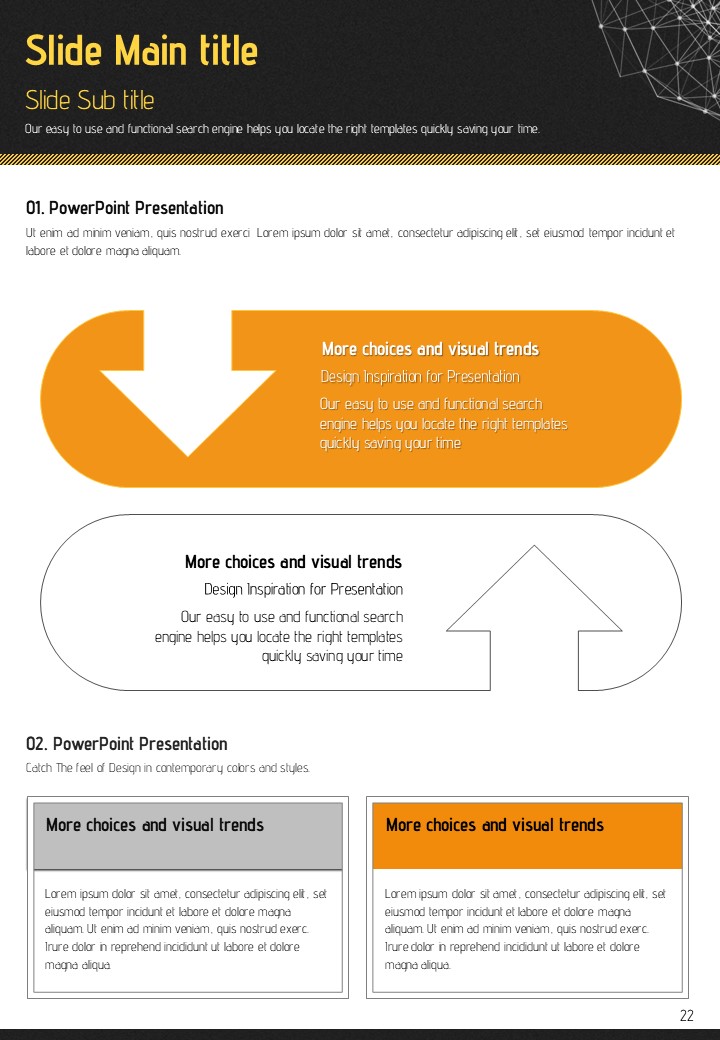 Slide Main title

Slide Sub title

Our easy to use and functional search engine helps you locate the right templates quickly saving your time.

01. PowerPoint Presentation

Ut enim ad minim veniam, quis nostrud exerci Lorem ipsum dolor sit amet, consectetur adipiscing elit, set eiusmod tempor incidunt et labore et dolore magna aliquam.

More choices and visual trends

Design Inspiration for Presentation

Our easy to use and functional search engine helps you locate the right templates quickly saving your time

More choices and visual trends

Design Inspiration for Presentation

Our easy to use and functional search engine helps you locate the right templates quickly saving your time

02. PowerPoint Presentation

Catch The feel of Design in contemporary colors and styles.

More choices and visual trends

Lorem ipsum dolor sit amet, consectetur adipiscing elit, set eiusmod tempor incidunt et labore et dolore magna aliquam. Ut enim ad minim veniam, quis nostrud exerc. Irure dolor in reprehend incididunt ut labore et dolore magna aliqua.

More choices and visual trends

Lorem ipsum dolor sit amet, consectetur adipiscing elit, set eiusmod tempor incidunt et labore et dolore magna aliquam. Ut enim ad minim veniam, quis nostrud exerc. Irure dolor in reprehend incididunt ut labore et dolore magna aliqua.

22